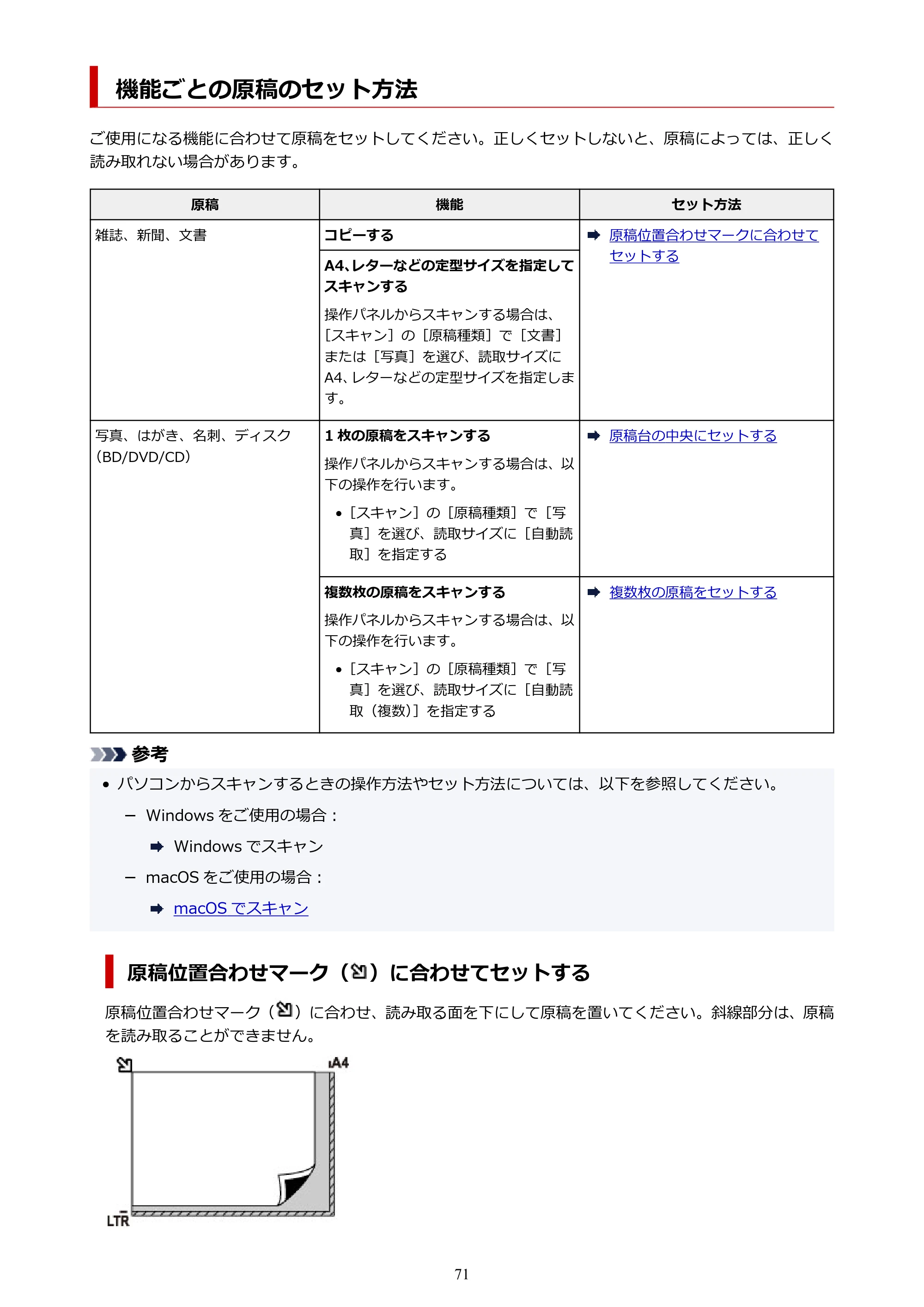 機能ごとの原稿のセット方法

ご使用になる機能に合わせて原稿をセットしてください。正しくセットしないと、原稿によっては、正しく読み取れない場合があります。

| 原稿 | 機能 | セット方法 |
|---|---|---|
| 雑誌、新聞、文書 | コピーする | ➡ 原稿位置合わせマークに合わせてセットする |
| | A4、レターなどの定型サイズを指定してスキャンする 操作パネルからスキャンする場合は、［スキャン］の［原稿種類］で［文書］または［写真］を選び、読取サイズにA4、レターなどの定型サイズを指定します。 | |
| 写真、はがき、名刺、ディスク(BD/DVD/CD) | 1枚の原稿をスキャンする 操作パネルからスキャンする場合は、以下の操作を行います。 • ［スキャン］の［原稿種類］で［写真］を選び、読取サイズに［自動読取］を指定する | ➡ 原稿台の中央にセットする |
| | 複数枚の原稿をスキャンする 操作パネルからスキャンする場合は、以下の操作を行います。 • ［スキャン］の［原稿種類］で［写真］を選び、読取サイズに［自動読取（複数）］を指定する | ➡ 複数枚の原稿をセットする |

参考

• パソコンからスキャンするときの操作方法やセット方法については、以下を参照してください。

- Windowsをご使用の場合：

➡ Windowsでスキャン

- macOSをご使用の場合：

➡ macOSでスキャン

原稿位置合わせマーク（）に合わせてセットする

原稿位置合わせマーク（）に合わせ、読み取る面を下にして原稿を置いてください。斜線部分は、原稿を読み取ることができません。

A4

LTR

71